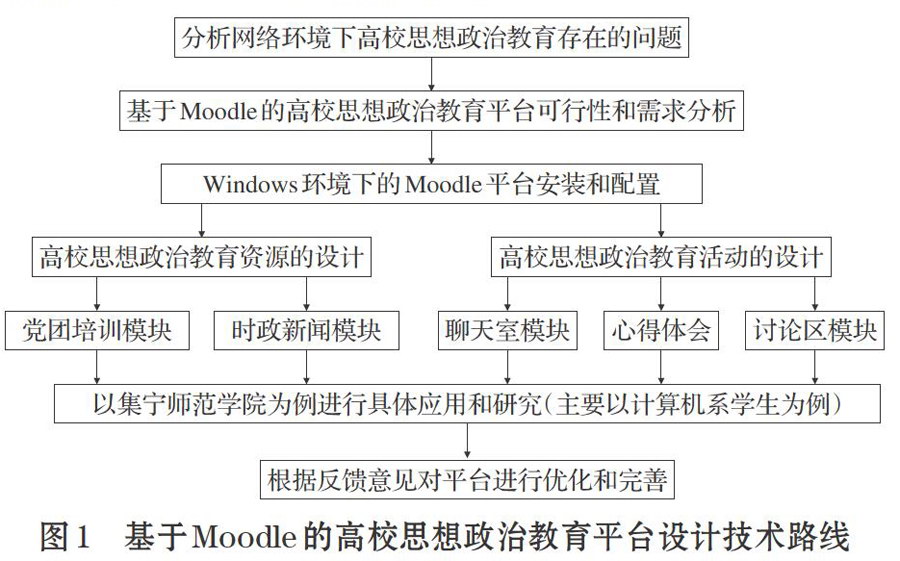 分析网络环境下高校思想政治教育存在的问题

基于Moodle的高校思想政治教育平台可行性和需求分析

Windows环境下的Moodle平台安装和配置

高校思想政治教育资源的设计

高校思想政治教育活动的设计

党团培训模块

时政新闻模块

聊天室模块

心得体会

讨论区模块

以集宁师范学院为例进行具体应用和研究(主要以计算机系学生为例)

根据反馈意见对平台进行优化和完善

图1　基于Moodle的高校思想政治教育平台设计技术路线